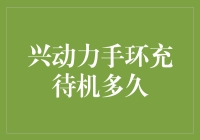 兴动力手环充待机多久